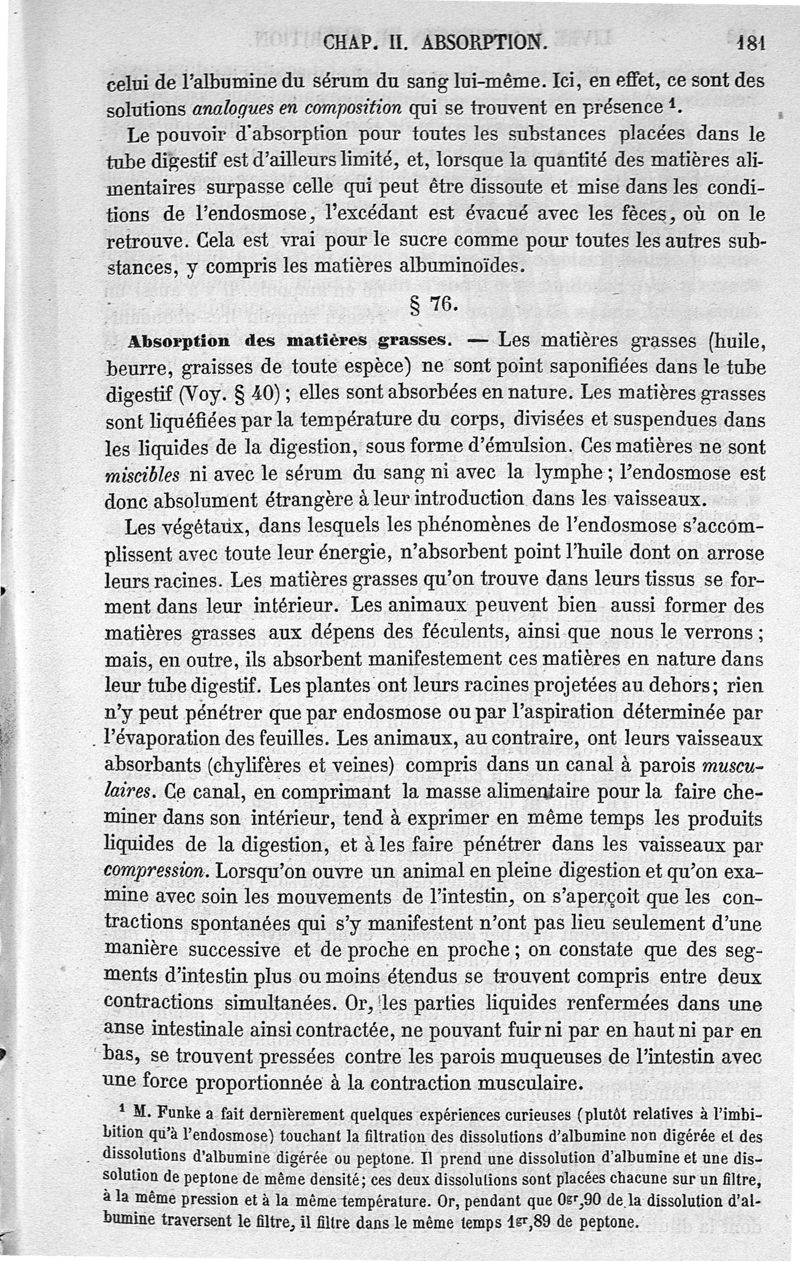 CHAP. II. ABSORPTION. 181

celui de l'albumine du sérum du sang lui-même. Ici, en effet, ce sont des solutions analogues en composition qui se trouvent en présence $^1$.

Le pouvoir d'absorption pour toutes les substances placées dans le tube digestif est d'ailleurs limité, et, lorsque la quantité des matières alimentaires surpasse celle qui peut être dissoute et mise dans les conditions de l'endosmose, l'excédant est évacué avec les fèces, où on le retrouve. Cela est vrai pour le sucre comme pour toutes les autres substances, y compris les matières albuminoïdes.

§ 76.

Absorption des matières grasses. — Les matières grasses (huile, beurre, graisses de toute espèce) ne sont point saponifiées dans le tube digestif (Voy. § 40) ; elles sont absorbées en nature. Les matières grasses sont liquéfiées par la température du corps, divisées et suspendues dans les liquides de la digestion, sous forme d'émulsion. Ces matières ne sont miscibles ni avec le sérum du sang ni avec la lymphe ; l'endosmose est donc absolument étrangère à leur introduction dans les vaisseaux.

Les végétaux, dans lesquels les phénomènes de l'endosmose s'accomplissent avec toute leur énergie, n'absorbent point l'huile dont on arrose leurs racines. Les matières grasses qu'on trouve dans leurs tissus se forment dans leur intérieur. Les animaux peuvent bien aussi former des matières grasses aux dépens des féculents, ainsi que nous le verrons ; mais, en outre, ils absorbent manifestement ces matières en nature dans leur tube digestif. Les plantes ont leurs racines projetées au dehors ; rien n'y peut pénétrer que par endosmose ou par l'aspiration déterminée par l'évaporation des feuilles. Les animaux, au contraire, ont leurs vaisseaux absorbants (chylifères et veines) compris dans un canal à parois musculaires. Ce canal, en comprimant la masse alimentaire pour la faire cheminer dans son intérieur, tend à exprimer en même temps les produits liquides de la digestion, et à les faire pénétrer dans les vaisseaux par compression. Lorsqu'on ouvre un animal en pleine digestion et qu'on examine avec soin les mouvements de l'intestin, on s'aperçoit que les contractions spontanées qui s'y manifestent n'ont pas lieu seulement d'une manière successive et de proche en proche ; on constate que des segments d'intestin plus ou moins étendus se trouvent compris entre deux contractions simultanées. Or, les parties liquides renfermées dans une anse intestinale ainsi contractée, ne pouvant fuir ni par en haut ni par en bas, se trouvent pressées contre les parois muqueuses de l'intestin avec une force proportionnée à la contraction musculaire.

$^1$ M. Funke a fait dernièrement quelques expériences curieuses (plutôt relatives à l'imbibition qu'à l'endosmose) touchant la filtration des dissolutions d'albumine non digérée et des dissolutions d'albumine digérée ou peptone. Il prend une dissolution d'albumine et une dissolution de peptone de même densité ; ces deux dissolutions sont placées chacune sur un filtre, à la même pression et à la même température. Or, pendant que $0^{gr},90$ de la dissolution d'albumine traversent le filtre, il filtre dans le même temps $1^{gr},89$ de peptone.